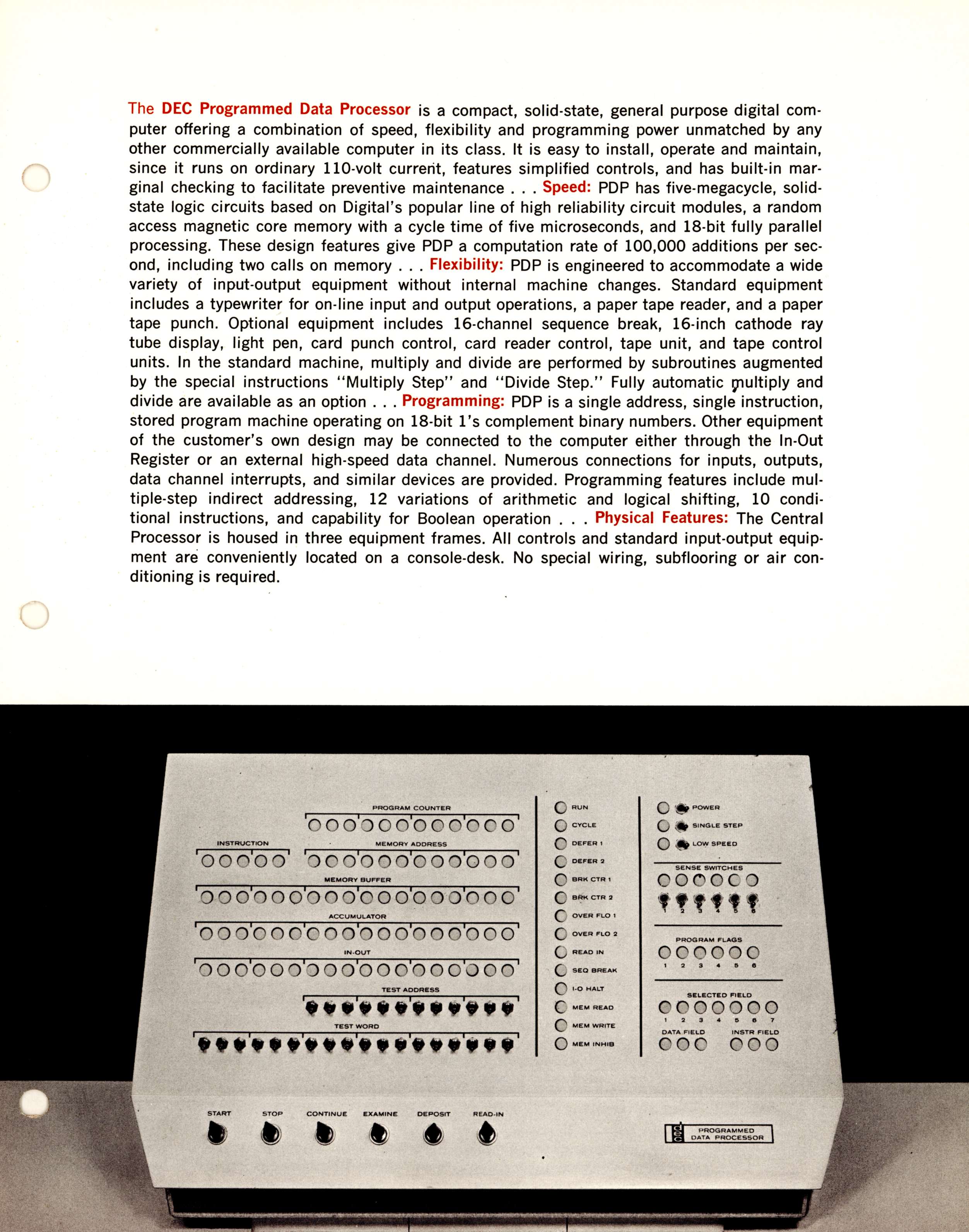 The DEC Programmed Data Processor is a compact, solid-state, general purpose digital computer offering a combination of speed, flexibility and programming power unmatched by any other commercially available computer in its class. It is easy to install, operate and maintain, since it runs on ordinary 110-volt current, features simplified controls, and has built-in marginal checking to facilitate preventive maintenance . . . Speed: PDP has five-megacycle, solid-state logic circuits based on Digital's popular line of high reliability circuit modules, a random access magnetic core memory with a cycle time of five microseconds, and 18-bit fully parallel processing. These design features give PDP a computation rate of 100,000 additions per second, including two calls on memory . . . Flexibility: PDP is engineered to accommodate a wide variety of input-output equipment without internal machine changes. Standard equipment includes a typewriter for on-line input and output operations, a paper tape reader, and a paper tape punch. Optional equipment includes 16-channel sequence break, 16-inch cathode ray tube display, light pen, card punch control, card reader control, tape unit, and tape control units. In the standard machine, multiply and divide are performed by subroutines augmented by the special instructions "Multiply Step" and "Divide Step." Fully automatic multiply and divide are available as an option . . . Programming: PDP is a single address, single instruction, stored program machine operating on 18-bit 1's complement binary numbers. Other equipment of the customer's own design may be connected to the computer either through the In-Out Register or an external high-speed data channel. Numerous connections for inputs, outputs, data channel interrupts, and similar devices are provided. Programming features include multiple-step indirect addressing, 12 variations of arithmetic and logical shifting, 10 conditional instructions, and capability for Boolean operation . . . Physical Features: The Central Processor is housed in three equipment frames. All controls and standard input-output equipment are conveniently located on a console-desk. No special wiring, subflooring or air conditioning is required.

PROGRAM COUNTER
INSTRUCTION
MEMORY ADDRESS
MEMORY BUFFER
ACCUMULATOR
IN-OUT
TEST ADDRESS
TEST WORD

RUN
CYCLE
DEFER 1
DEFER 2
BRK CTR 1
BRK CTR 2
OVER FLO 1
OVER FLO 2
READ IN
SEQ BREAK
I-O HALT
MEM READ
MEM WRITE
MEM INHIB

POWER
SINGLE STEP
LOW SPEED
SENSE SWITCHES
1 2 3 4 5 6
PROGRAM FLAGS
1 2 3 4 5 6
SELECTED FIELD
1 2 3 4 5 6 7
DATA FIELD
INSTR FIELD

START
STOP
CONTINUE
EXAMINE
DEPOSIT
READ-IN

dec PROGRAMMED DATA PROCESSOR